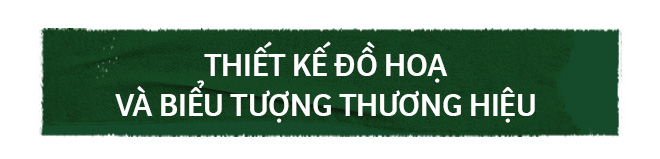 THIẾT KẾ ĐỒ HOẠ
VÀ BIỂU TƯỢNG THƯƠNG HIỆU